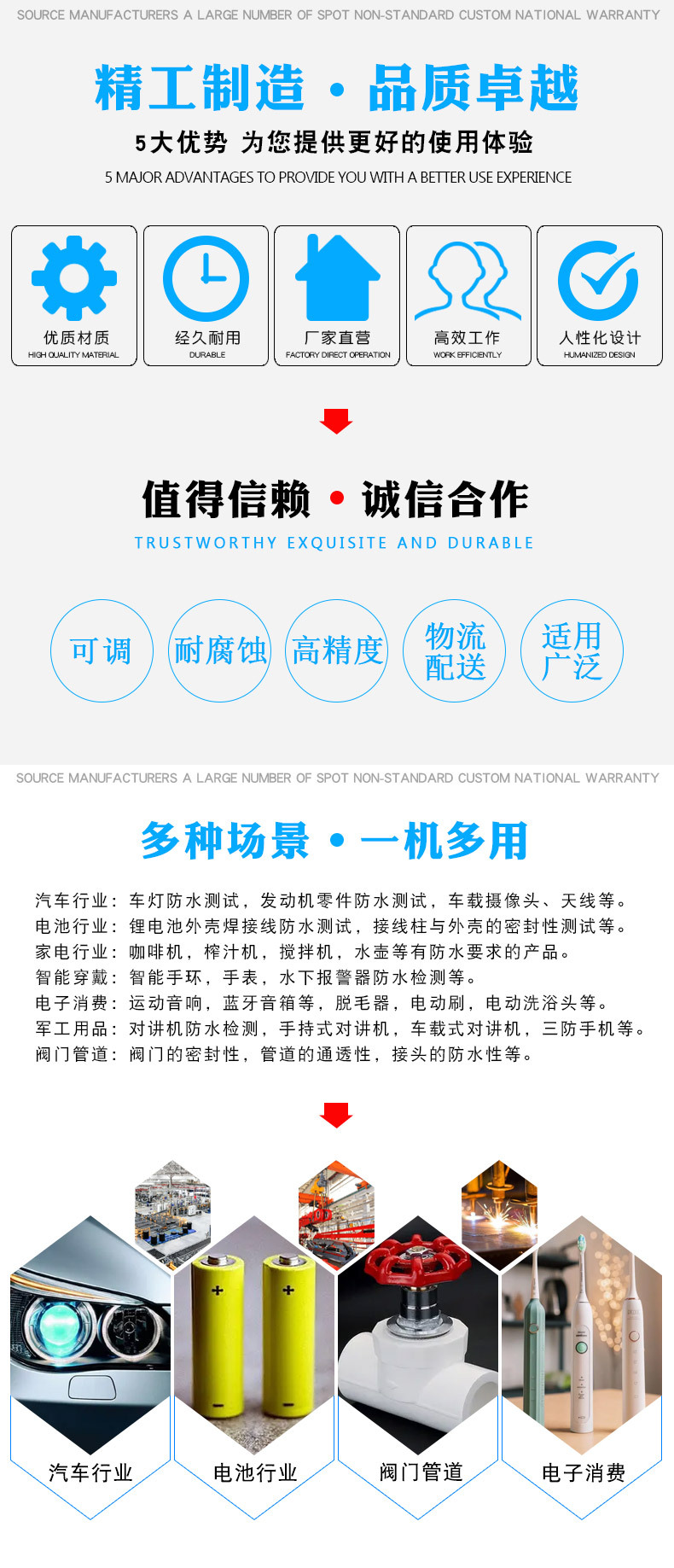 SOURCE MANUFACTURERS A LARGE NUMBER OF SPOT NON-STANDARD CUSTOM NATIONAL WARRANTY

精工制造 · 品质卓越

5大优势 为您提供更好的使用体验

5 MAJOR ADVANTAGES TO PROVIDE YOU WITH A BETTER USE EXPERIENCE

优质材质
HIGH QUALITY MATERIAL

经久耐用
DURABLE

厂家直营
FACTORY DIRECT OPERATION

高效工作
WORK EFFICIENTLY

人性化设计
HUMANIZED DESIGN

值得信赖 · 诚信合作

TRUSTWORTHY EXQUISITE AND DURABLE

可调

耐腐蚀

高精度

物流配送

适用广泛

SOURCE MANUFACTURERS A LARGE NUMBER OF SPOT NON-STANDARD CUSTOM NATIONAL WARRANTY

多种场景 · 一机多用

汽车行业：车灯防水测试，发动机零件防水测试，车载摄像头、天线等。
电池行业：锂电池外壳焊接线防水测试，接线柱与外壳的密封性测试等。
家电行业：咖啡机，榨汁机，搅拌机，水壶等有防水要求的产品。
智能穿戴：智能手环，手表，水下报警器防水检测等。
电子消费：运动音响，蓝牙音箱等，脱毛器，电动刷，电动洗浴头等。
军工用品：对讲机防水检测，手持式对讲机，车载式对讲机，三防手机等。
阀门管道：阀门的密封性，管道的通透性，接头的防水性等。

汽车行业

电池行业

阀门管道

电子消费